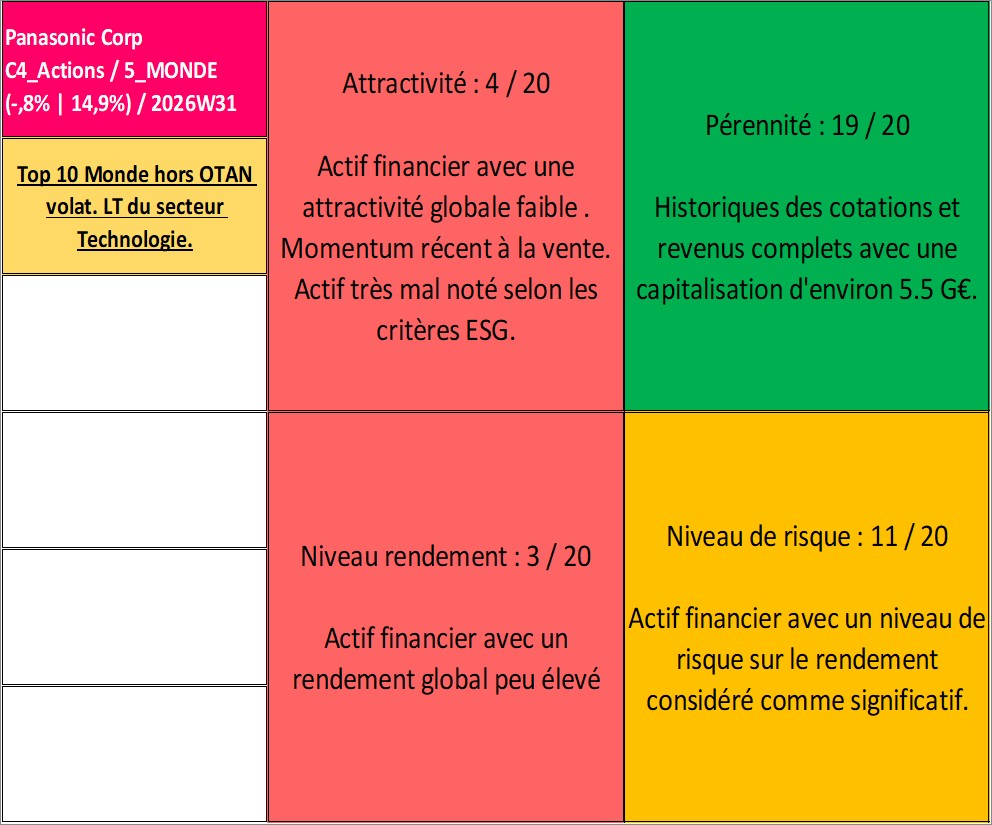 Panasonic Corp
C4_Actions / 5_MONDE
(-,8% | 14,9%) / 2026W31

Top 10 Monde hors OTAN volat. LT du secteur Technologie.

Attractivité : 4 / 20

Actif financier avec une attractivité globale faible . Momentum récent à la vente. Actif très mal noté selon les critères ESG.

Pérennité : 19 / 20

Historiques des cotations et revenus complets avec une capitalisation d'environ 5.5 G€.

Niveau rendement : 3 / 20

Actif financier avec un rendement global peu élevé

Niveau de risque : 11 / 20

Actif financier avec un niveau de risque sur le rendement considéré comme significatif.